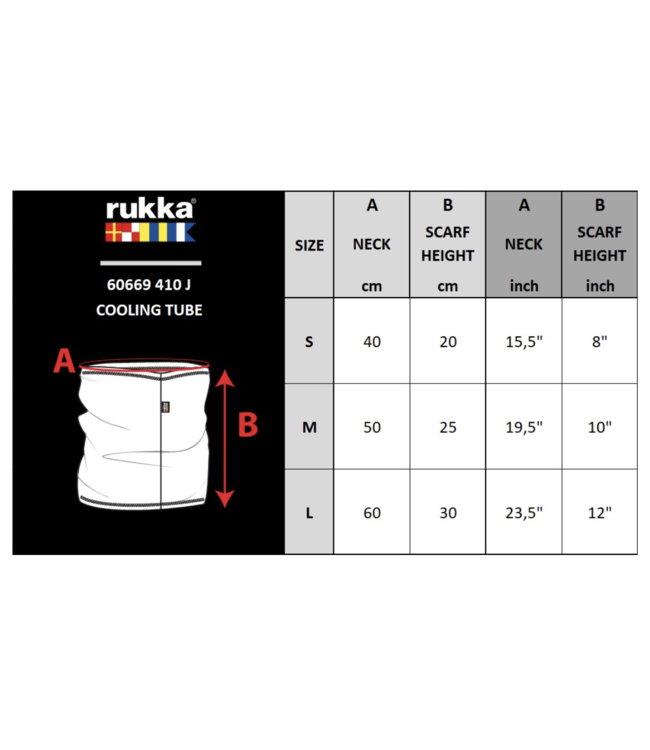 rukka®

60669 410 J
COOLING TUBE

A

B

| SIZE | A NECK cm | B SCARF HEIGHT cm | A NECK inch | B SCARF HEIGHT inch |
|---|---|---|---|---|
| S | 40 | 20 | 15,5" | 8" |
| M | 50 | 25 | 19,5" | 10" |
| L | 60 | 30 | 23,5" | 12" |